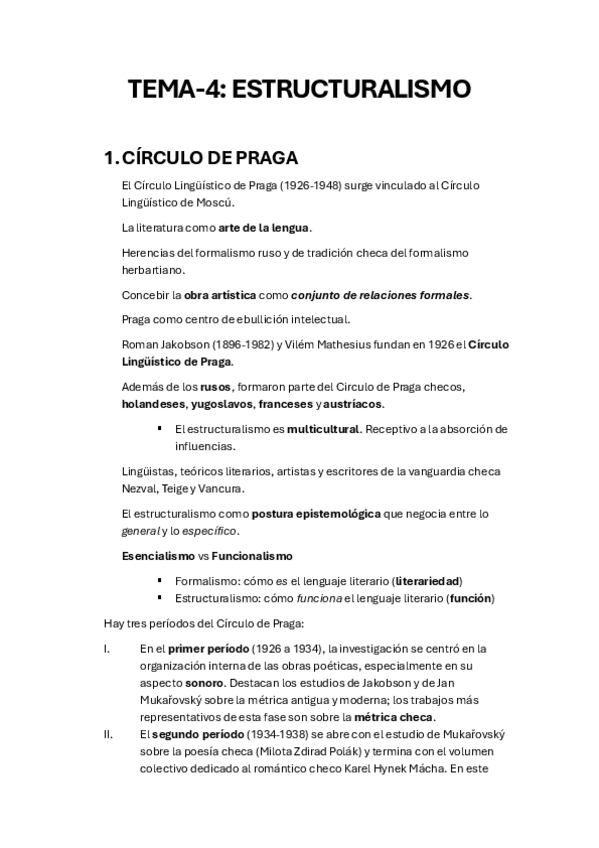 TEMA-4: ESTRUCTURALISMO

1. CÍRCULO DE PRAGA

El Círculo Lingüístico de Praga (1926-1948) surge vinculado al Círculo Lingüístico de Moscú.

La literatura como arte de la lengua.

Herencias del formalismo ruso y de tradición checa del formalismo herbartiano.

Concebir la obra artística como conjunto de relaciones formales.

Praga como centro de ebullición intelectual.

Roman Jakobson (1896-1982) y Vilém Mathesius fundan en 1926 el Círculo Lingüístico de Praga.

Además de los rusos, formaron parte del Circulo de Praga checos, holandeses, yugoslavos, franceses y austríacos.

▪ El estructuralismo es multicultural. Receptivo a la absorción de influencias.

Lingüistas, teóricos literarios, artistas y escritores de la vanguardia checa Nezval, Teige y Vancura.

El estructuralismo como postura epistemológica que negocia entre lo general y lo específico.

Esencialismo vs Funcionalismo

▪ Formalismo: cómo es el lenguaje literario (literariedad)
▪ Estructuralismo: cómo funciona el lenguaje literario (función)

Hay tres períodos del Círculo de Praga:

I. En el primer período (1926 a 1934), la investigación se centró en la organización interna de las obras poéticas, especialmente en su aspecto sonoro. Destacan los estudios de Jakobson y de Jan Mukařovský sobre la métrica antigua y moderna; los trabajos más representativos de esta fase son sobre la métrica checa.

II. El segundo período (1934-1938) se abre con el estudio de Mukařovský sobre la poesía checa (Milota Zdirad Polák) y termina con el volumen colectivo dedicado al romántico checo Karel Hynek Mácha. En este